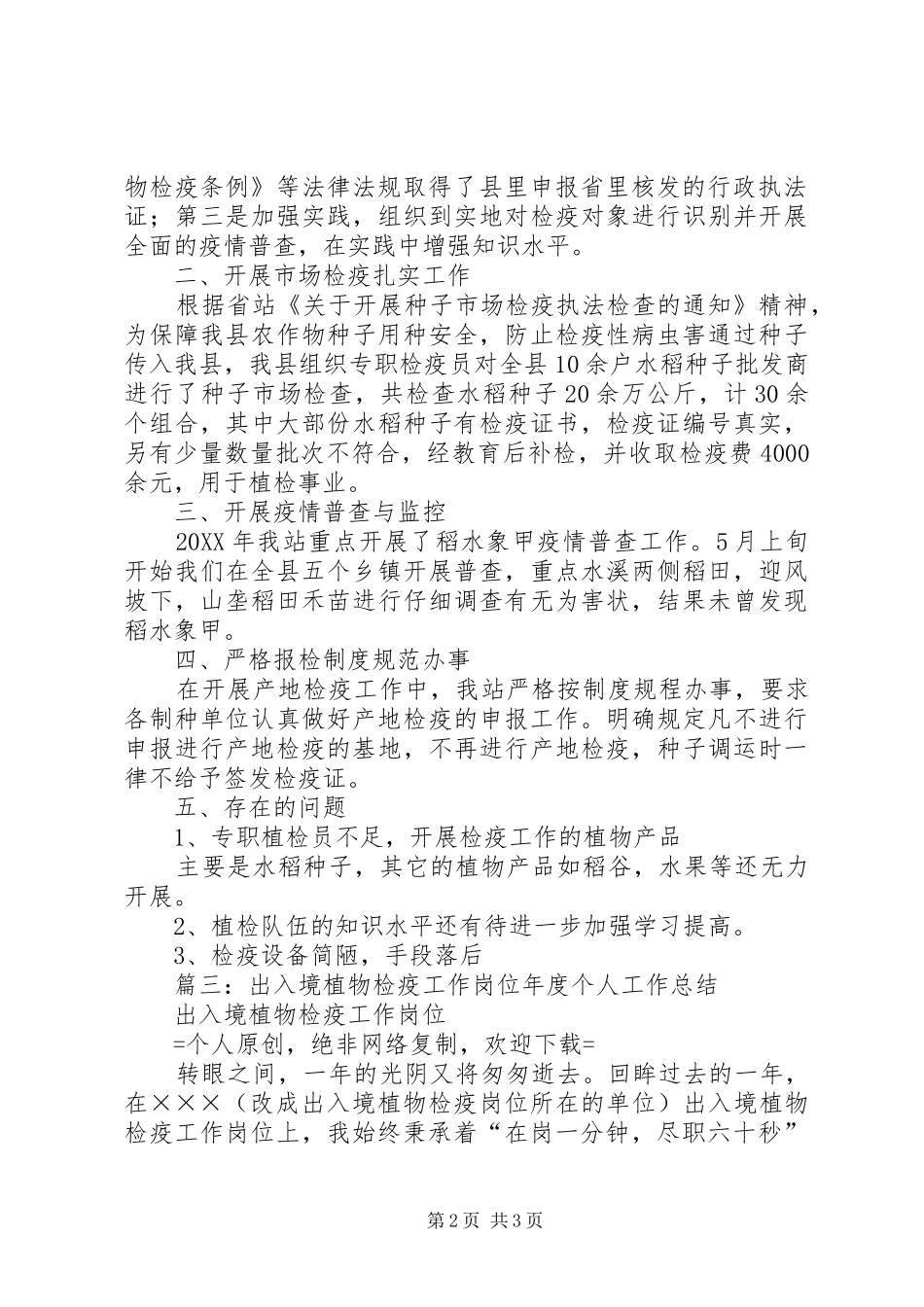 物检疫条例》等法律法规取得了县里申报省里核发的行政执法证；第三是加强实践，组织到实地对检疫对象进行识别并开展全面的疫情普查，在实践中增强知识水平。

二、开展市场检疫扎实工作

根据省站《关于开展种子市场检疫执法检查的通知》精神，为保障我县农作物种子用种安全，防止检疫性病虫害通过种子传入我县，我县组织专职检疫员对全县10余户水稻种子批发商进行了种子市场检查，共检查水稻种子20余万公斤，计30余个组合，其中大部份水稻种子有检疫证书，检疫证编号真实，另有少量数量批次不符合，经教育后补检，并收取检疫费4000余元，用于植检事业。

三、开展疫情普查与监控

20XX年我站重点开展了稻水象甲疫情普查工作。5月上旬开始我们在全县五个乡镇开展普查，重点水溪两侧稻田，迎风坡下，山垄稻田禾苗进行仔细调查有无为害状，结果未曾发现稻水象甲。

四、严格报检制度规范办事

在开展产地检疫工作中，我站严格按制度规程办事，要求各制种单位认真做好产地检疫的申报工作。明确规定凡不进行申报进行产地检疫的基地，不再进行产地检疫，种子调运时一律不给予签发检疫证。

五、存在的问题

1、专职植检员不足，开展检疫工作的植物产品

主要是水稻种子，其它的植物产品如稻谷，水果等还无力开展。

2、植检队伍的知识水平还有待进一步加强学习提高。

3、检疫设备简陋，手段落后

篇三：出入境植物检疫工作岗位年度个人工作总结

出入境植物检疫工作岗位

=个人原创，绝非网络复制，欢迎下载=

转眼之间，一年的光阴又将匆匆逝去。回眸过去的一年，在×××（改成出入境植物检疫岗位所在的单位）出入境植物检疫工作岗位上，我始终秉承着“在岗一分钟，尽职六十秒”

第2页 共3页